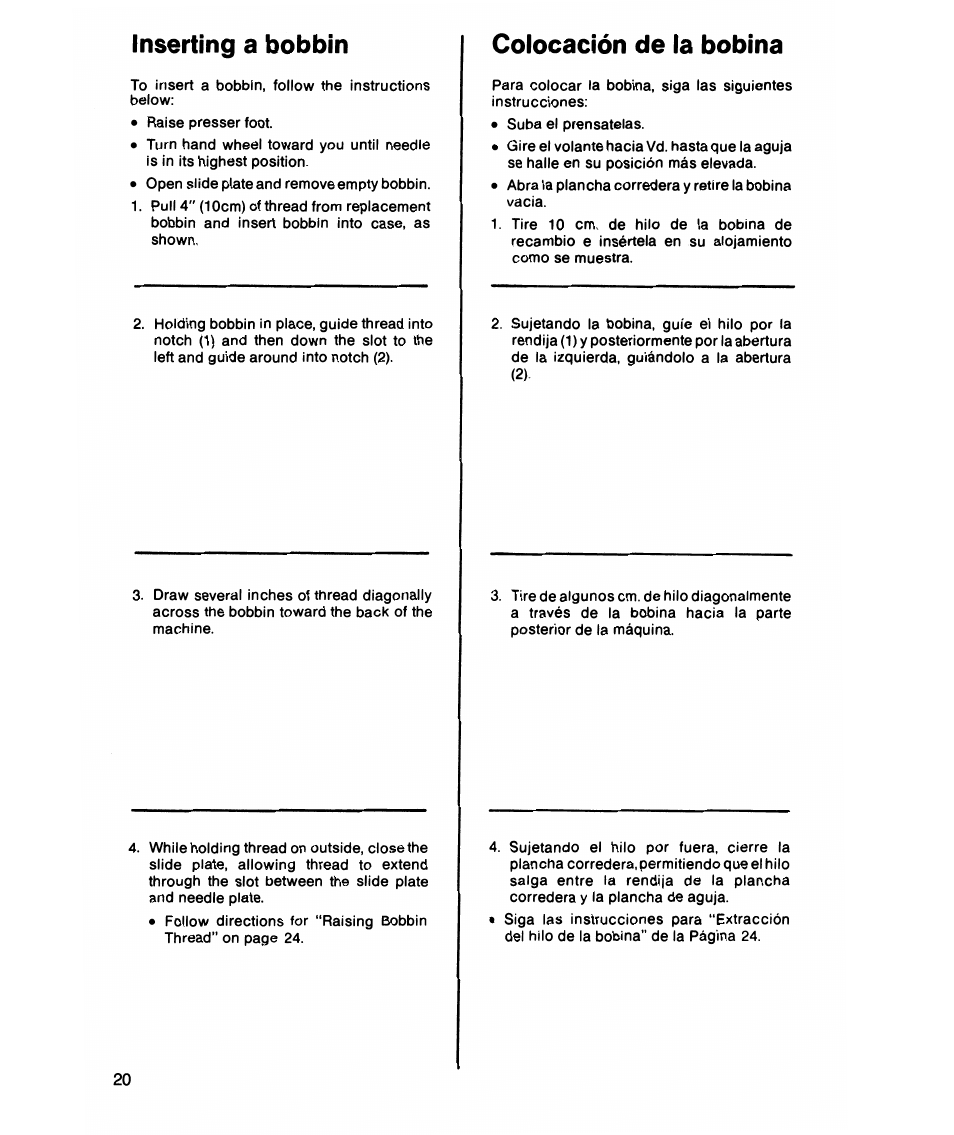 Inserting a bobbin

To insert a bobbin, follow the instructions below:

• Raise presser foot.
• Turn hand wheel toward you until needle is in its highest position.
• Open slide plate and remove empty bobbin.

1. Pull 4" (10cm) of thread from replacement bobbin and insert bobbin into case, as shown.

2. Holding bobbin in place, guide thread into notch (1) and then down the slot to the left and guide around into notch (2).

3. Draw several inches of thread diagonally across the bobbin toward the back of the machine.

4. While holding thread on outside, close the slide plate, allowing thread to extend through the slot between the slide plate and needle plate.

• Follow directions for "Raising Bobbin Thread" on page 24.

Colocación de la bobina

Para colocar la bobina, siga las siguientes instrucciones:

• Suba el prensatelas.
• Gire el volante hacia Vd. hasta que la aguja se halle en su posición más elevada.
• Abra la plancha corredera y retire la bobina vacia.

1. Tire 10 cm. de hilo de la bobina de recambio e insértela en su alojamiento como se muestra.

2. Sujetando la bobina, guíe el hilo por la rendija (1) y posteriormente por la abertura de la izquierda, guiándolo a la abertura (2).

3. Tire de algunos cm. de hilo diagonalmente a través de la bobina hacia la parte posterior de la máquina.

4. Sujetando el hilo por fuera, cierre la plancha corredera, permitiendo que el hilo salga entre la rendija de la plancha corredera y la plancha de aguja.

• Siga las instrucciones para "Extracción del hilo de la bobina" de la Página 24.

20